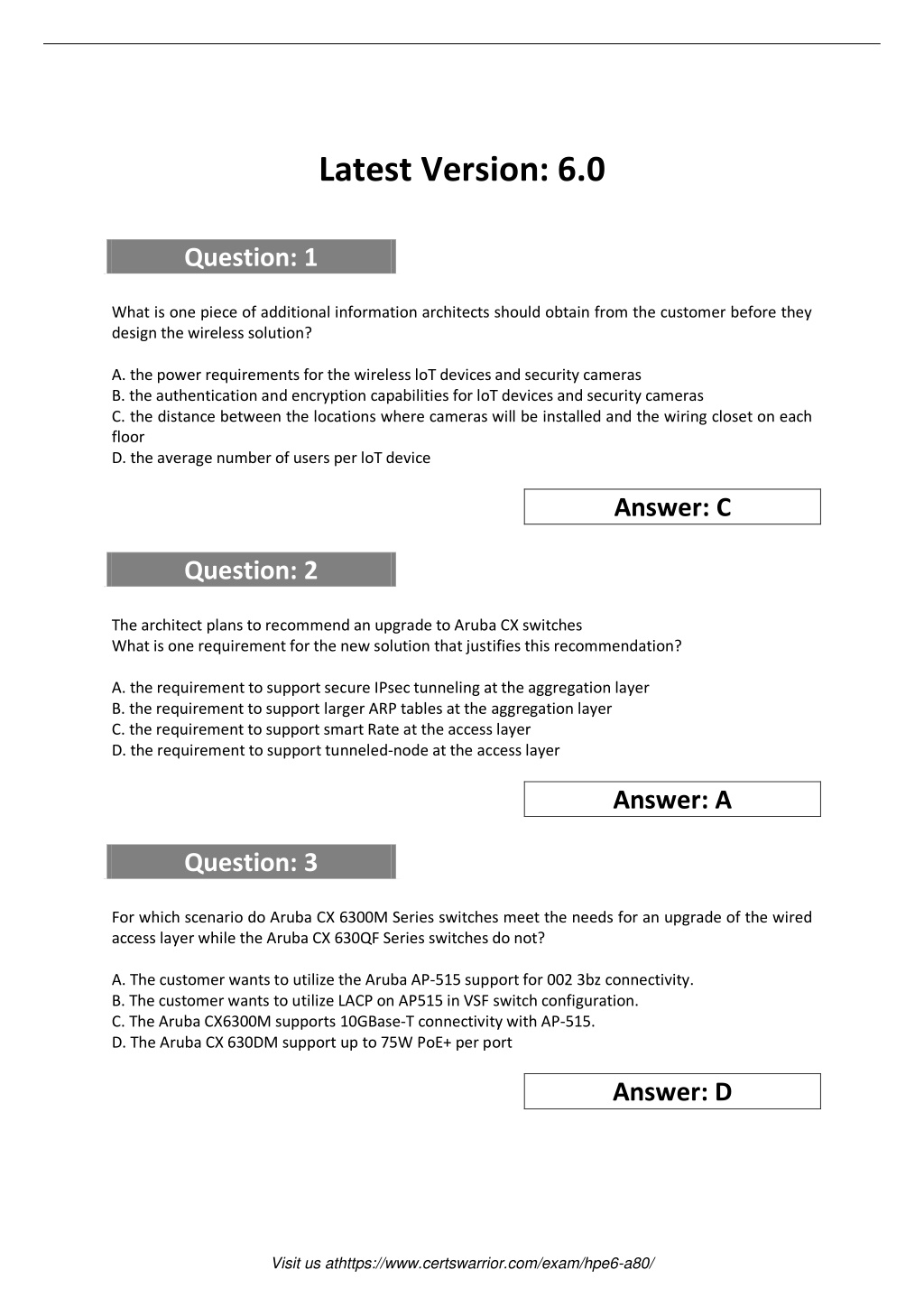 Latest Version: 6.0

Question: 1

What is one piece of additional information architects should obtain from the customer before they design the wireless solution?

A. the power requirements for the wireless loT devices and security cameras
B. the authentication and encryption capabilities for loT devices and security cameras
C. the distance between the locations where cameras will be installed and the wiring closet on each floor
D. the average number of users per loT device

Answer: C

Question: 2

The architect plans to recommend an upgrade to Aruba CX switches
What is one requirement for the new solution that justifies this recommendation?

A. the requirement to support secure IPsec tunneling at the aggregation layer
B. the requirement to support larger ARP tables at the aggregation layer
C. the requirement to support smart Rate at the access layer
D. the requirement to support tunneled-node at the access layer

Answer: A

Question: 3

For which scenario do Aruba CX 6300M Series switches meet the needs for an upgrade of the wired access layer while the Aruba CX 630QF Series switches do not?

A. The customer wants to utilize the Aruba AP-515 support for 002 3bz connectivity.
B. The customer wants to utilize LACP on AP515 in VSF switch configuration.
C. The Aruba CX6300M supports 10GBase-T connectivity with AP-515.
D. The Aruba CX 630DM support up to 75W PoE+ per port

Answer: D

Visit us athttps://www.certswarrior.com/exam/hpe6-a80/